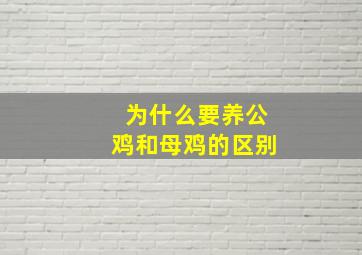 为什么要养公鸡和母鸡的区别